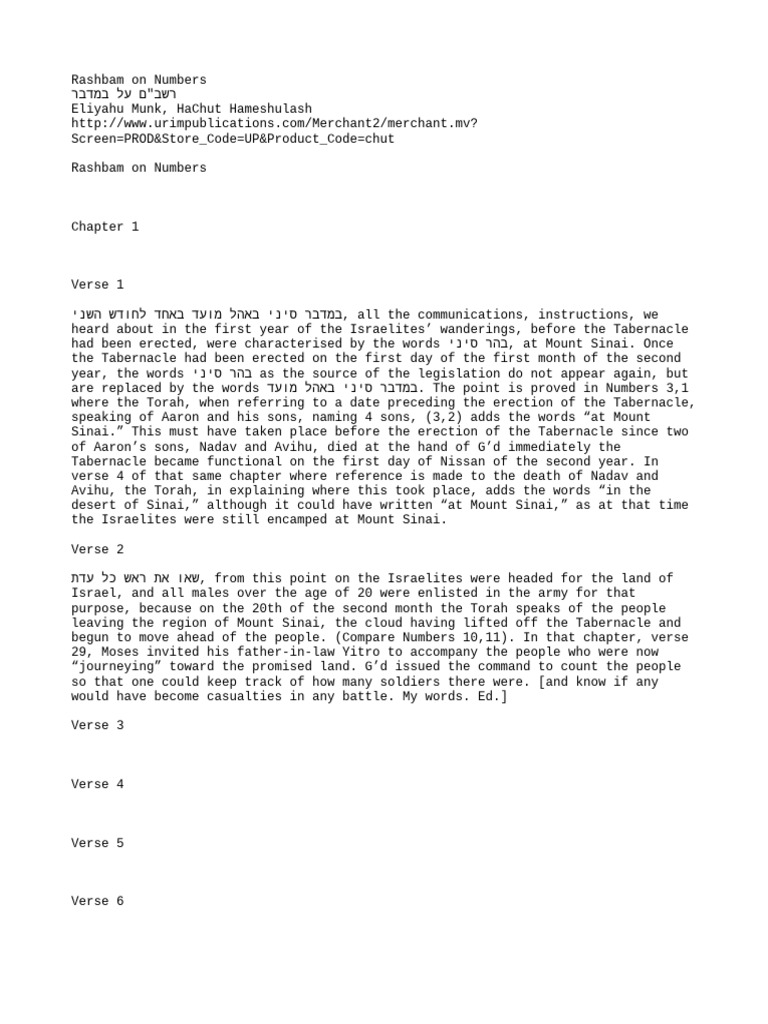 Rashbam on Numbers
רשב"ם על במדבר
Eliyahu Munk, HaChut Hameshulash
http://www.urimpublications.com/Merchant2/merchant.mv?Screen=PROD&Store_Code=UP&Product_Code=chut

Rashbam on Numbers

Chapter 1

Verse 1

במדבר סיני באהל מועד באחד לחודש השני, all the communications, instructions, we heard about in the first year of the Israelites' wanderings, before the Tabernacle had been erected, were characterised by the words בהר סיני, at Mount Sinai. Once the Tabernacle had been erected on the first day of the first month of the second year, the words בהר סיני as the source of the legislation do not appear again, but are replaced by the words במדבר סיני באהל מועד. The point is proved in Numbers 3,1 where the Torah, when referring to a date preceding the erection of the Tabernacle, speaking of Aaron and his sons, naming 4 sons, (3,2) adds the words "at Mount Sinai." This must have taken place before the erection of the Tabernacle since two of Aaron's sons, Nadav and Avihu, died at the hand of G'd immediately the Tabernacle became functional on the first day of Nissan of the second year. In verse 4 of that same chapter where reference is made to the death of Nadav and Avihu, the Torah, in explaining where this took place, adds the words "in the desert of Sinai," although it could have written "at Mount Sinai," as at that time the Israelites were still encamped at Mount Sinai.

Verse 2

שאו את ראש כל עדת, from this point on the Israelites were headed for the land of Israel, and all males over the age of 20 were enlisted in the army for that purpose, because on the 20th of the second month the Torah speaks of the people leaving the region of Mount Sinai, the cloud having lifted off the Tabernacle and begun to move ahead of the people. (Compare Numbers 10,11). In that chapter, verse 29, Moses invited his father-in-law Yitro to accompany the people who were now "journeying" toward the promised land. G'd issued the command to count the people so that one could keep track of how many soldiers there were. [and know if any would have become casualties in any battle. My words. Ed.]

Verse 3

Verse 4

Verse 5

Verse 6